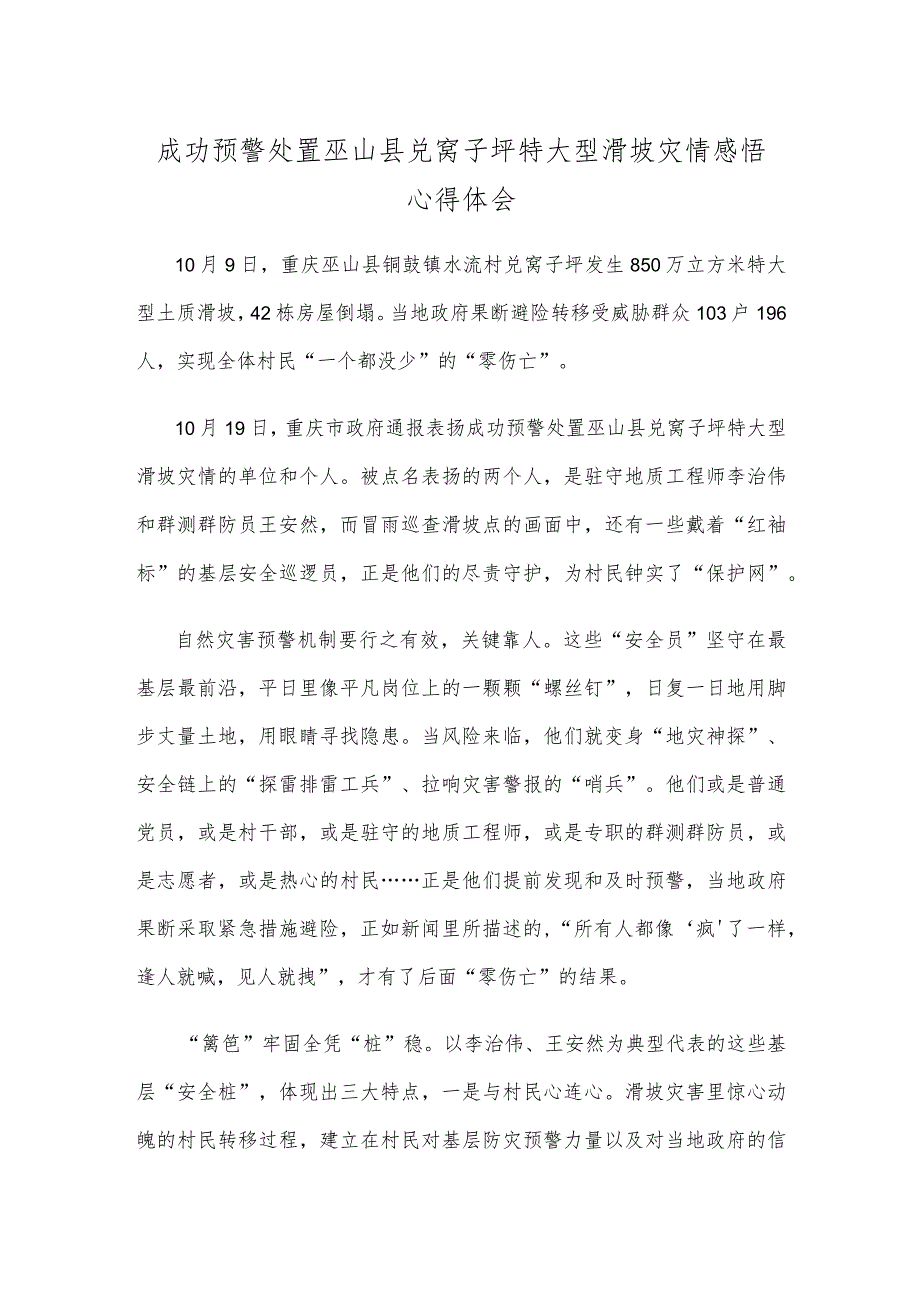 成功预警处置巫山县兑窝子坪特大型滑坡灾情感悟心得体会

10月9日，重庆巫山县铜鼓镇水流村兑窝子坪发生850万立方米特大型土质滑坡，42栋房屋倒塌。当地政府果断避险转移受威胁群众103户196人，实现全体村民“一个都没少”的“零伤亡”。

10月19日，重庆市政府通报表扬成功预警处置巫山县兑窝子坪特大型滑坡灾情的单位和个人。被点名表扬的两个人，是驻守地质工程师李治伟和群测群防员王安然，而冒雨巡查滑坡点的画面中，还有一些戴着“红袖标”的基层安全巡逻员，正是他们的尽责守护，为村民钟实了“保护网”。

自然灾害预警机制要行之有效，关键靠人。这些“安全员”坚守在最基层最前沿，平日里像平凡岗位上的一颗颗“螺丝钉”，日复一日地用脚步丈量土地，用眼睛寻找隐患。当风险来临，他们就变身“地灾神探”、安全链上的“探雷排雷工兵”、拉响灾害警报的“哨兵”。他们或是普通党员，或是村干部，或是驻守的地质工程师，或是专职的群测群防员，或是志愿者，或是热心的村民……正是他们提前发现和及时预警，当地政府果断采取紧急措施避险，正如新闻里所描述的，“所有人都像‘疯’了一样，逢人就喊，见人就拽”，才有了后面“零伤亡”的结果。

“篱笆”牢固全凭“桩”稳。以李治伟、王安然为典型代表的这些基层“安全桩”，体现出三大特点，一是与村民心连心。滑坡灾害里惊心动魄的村民转移过程，建立在村民对基层防灾预警力量以及对当地政府的信